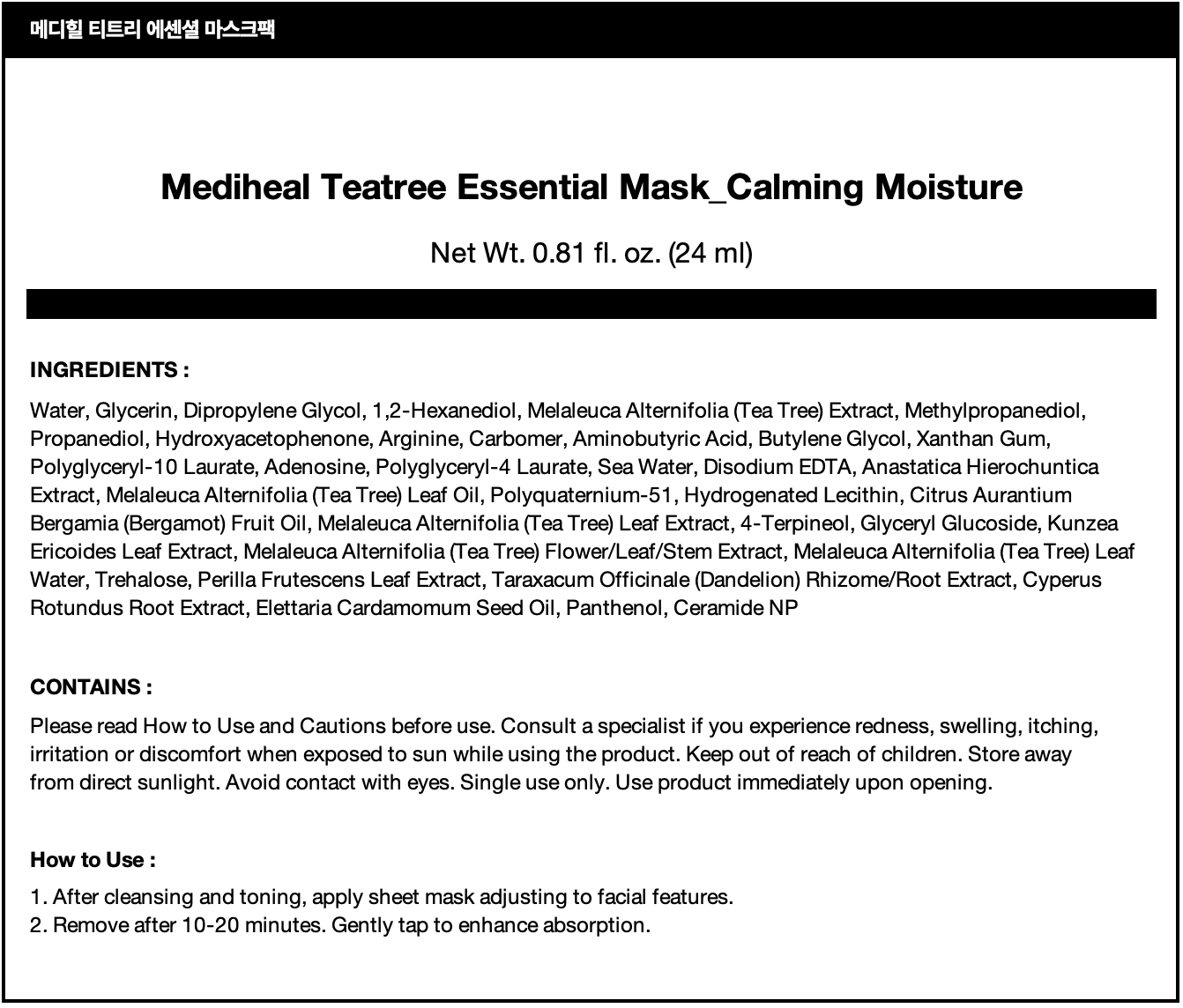 메디힐 티트리 에센셜 마스크팩

Mediheal Teatree Essential Mask_Calming Moisture

Net Wt. 0.81 fl. oz. (24 ml)

INGREDIENTS :

Water, Glycerin, Dipropylene Glycol, 1,2-Hexanediol, Melaleuca Alternifolia (Tea Tree) Extract, Methylpropanediol, Propanediol, Hydroxyacetophenone, Arginine, Carbomer, Aminobutyric Acid, Butylene Glycol, Xanthan Gum, Polyglyceryl-10 Laurate, Adenosine, Polyglyceryl-4 Laurate, Sea Water, Disodium EDTA, Anastatica Hierochuntica Extract, Melaleuca Alternifolia (Tea Tree) Leaf Oil, Polyquaternium-51, Hydrogenated Lecithin, Citrus Aurantium Bergamia (Bergamot) Fruit Oil, Melaleuca Alternifolia (Tea Tree) Leaf Extract, 4-Terpineol, Glyceryl Glucoside, Kunzea Ericoides Leaf Extract, Melaleuca Alternifolia (Tea Tree) Flower/Leaf/Stem Extract, Melaleuca Alternifolia (Tea Tree) Leaf Water, Trehalose, Perilla Frutescens Leaf Extract, Taraxacum Officinale (Dandelion) Rhizome/Root Extract, Cyperus Rotundus Root Extract, Elettaria Cardamomum Seed Oil, Panthenol, Ceramide NP

CONTAINS :

Please read How to Use and Cautions before use. Consult a specialist if you experience redness, swelling, itching, irritation or discomfort when exposed to sun while using the product. Keep out of reach of children. Store away from direct sunlight. Avoid contact with eyes. Single use only. Use product immediately upon opening.

How to Use :

1. After cleansing and toning, apply sheet mask adjusting to facial features.
2. Remove after 10-20 minutes. Gently tap to enhance absorption.